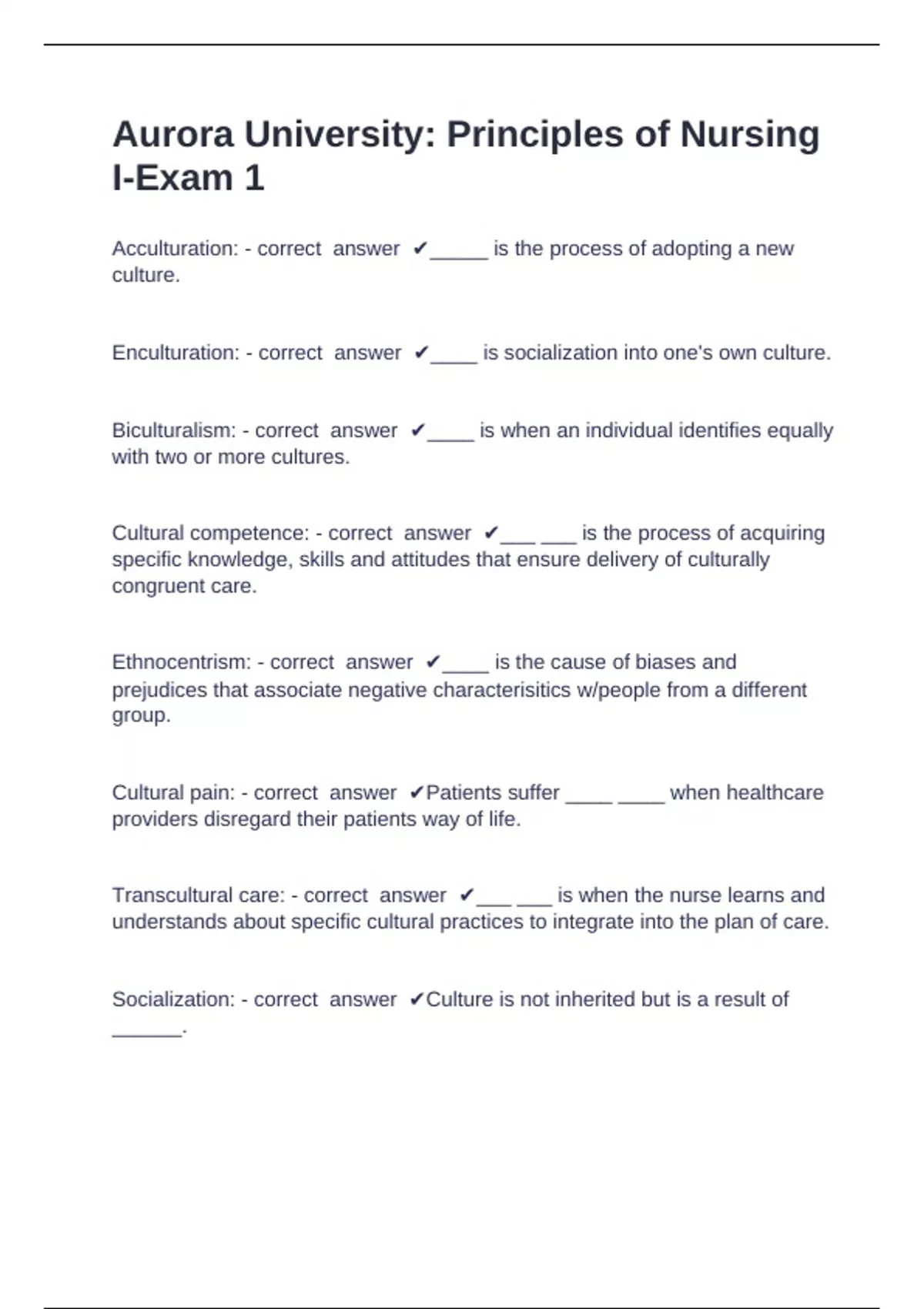 Aurora University: Principles of Nursing I-Exam 1

Acculturation: - correct answer ✔_____ is the process of adopting a new culture.

Enculturation: - correct answer ✔____ is socialization into one's own culture.

Biculturalism: - correct answer ✔____ is when an individual identifies equally with two or more cultures.

Cultural competence: - correct answer ✔___ ___ is the process of acquiring specific knowledge, skills and attitudes that ensure delivery of culturally congruent care.

Ethnocentrism: - correct answer ✔____ is the cause of biases and prejudices that associate negative characterisitics w/people from a different group.

Cultural pain: - correct answer ✔Patients suffer ____ ____ when healthcare providers disregard their patients way of life.

Transcultural care: - correct answer ✔___ ___ is when the nurse learns and understands about specific cultural practices to integrate into the plan of care.

Socialization: - correct answer ✔Culture is not inherited but is a result of ______.